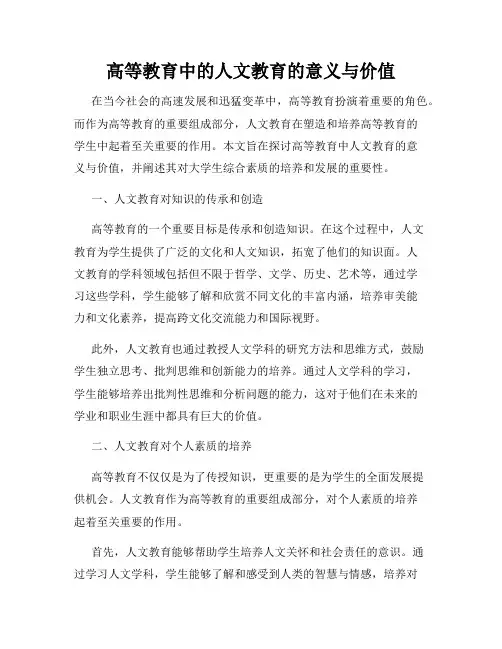 高等教育中的人文教育的意义与价值

在当今社会的高速发展和迅猛变革中，高等教育扮演着重要的角色。而作为高等教育的重要组成部分，人文教育在塑造和培养高等教育的学生中起着至关重要的作用。本文旨在探讨高等教育中人文教育的意义与价值，并阐述其对大学生综合素质的培养和发展的重要性。

一、人文教育对知识的传承和创造

高等教育的一个重要目标是传承和创造知识。在这个过程中，人文教育为学生提供了广泛的文化和人文知识，拓宽了他们的知识面。人文教育的学科领域包括但不限于哲学、文学、历史、艺术等，通过学习这些学科，学生能够了解和欣赏不同文化的丰富内涵，培养审美能力和文化素养，提高跨文化交流能力和国际视野。

此外，人文教育也通过教授人文学科的研究方法和思维方式，鼓励学生独立思考、批判思维和创新能力的培养。通过人文学科的学习，学生能够培养出批判性思维和分析问题的能力，这对于他们在未来的学业和职业生涯中都具有巨大的价值。

二、人文教育对个人素质的培养

高等教育不仅仅是为了传授知识，更重要的是为学生的全面发展提供机会。人文教育作为高等教育的重要组成部分，对个人素质的培养起着至关重要的作用。

首先，人文教育能够帮助学生培养人文关怀和社会责任的意识。通过学习人文学科，学生能够了解和感受到人类的智慧与情感，培养对